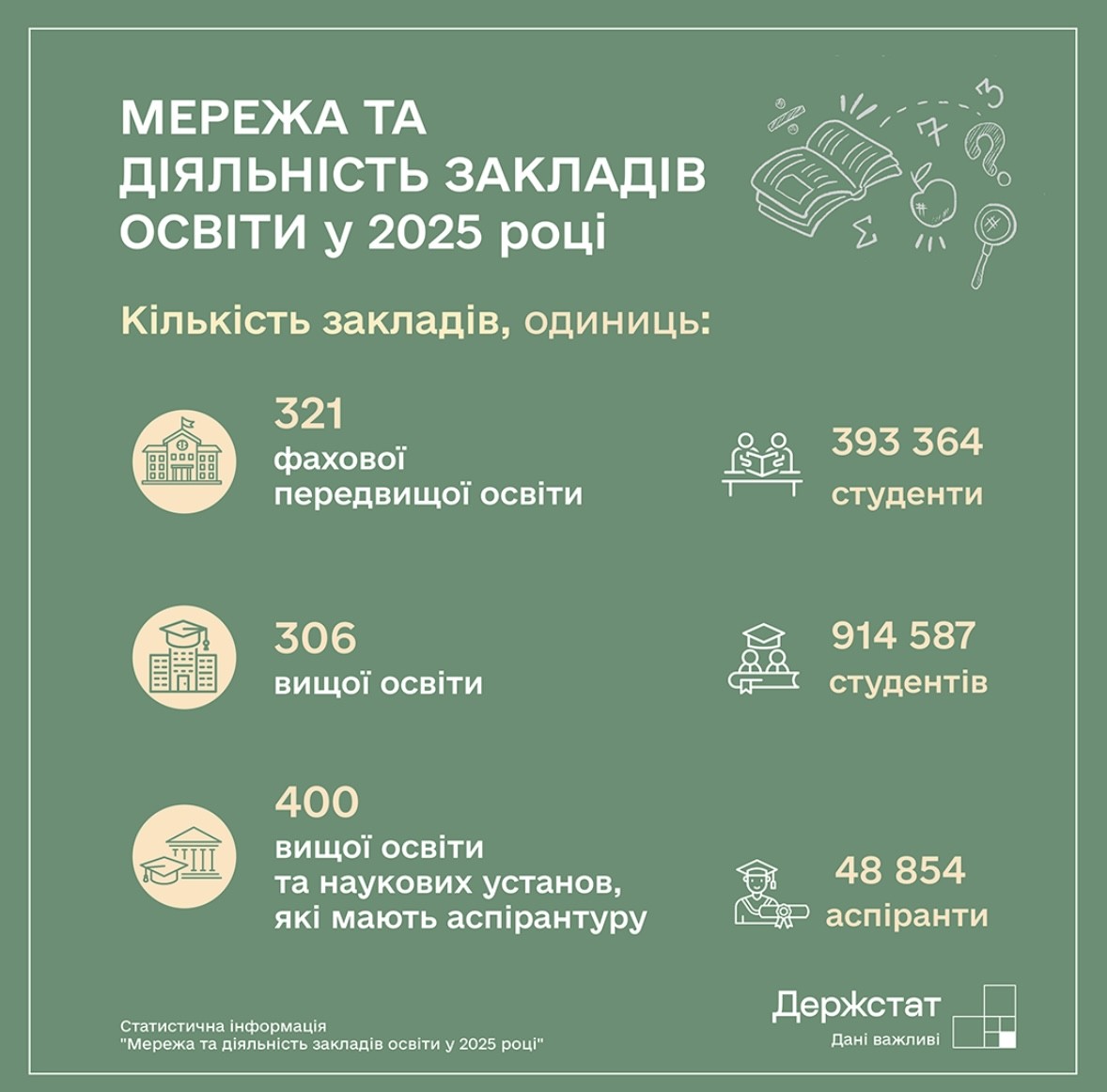 МЕРЕЖА ТА ДІЯЛЬНІСТЬ ЗАКЛАДІВ ОСВІТИ у 2025 році

Кількість закладів, одиниць:

321
фахової передвищої освіти

393 364
студенти

306
вищої освіти

914 587
студентів

400
вищої освіти та наукових установ, які мають аспірантуру

48 854
аспіранти

Статистична інформація
"Мережа та діяльність закладів освіти у 2025 році"

Держстат
Дані важливі